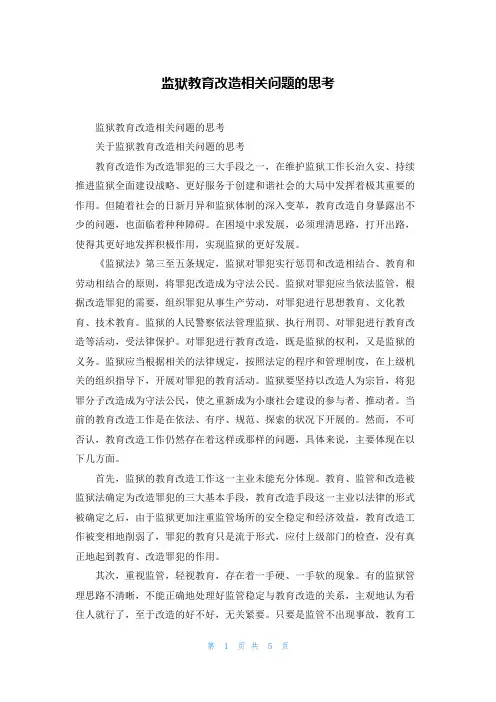 监狱教育改造相关问题的思考

监狱教育改造相关问题的思考

关于监狱教育改造相关问题的思考

教育改造作为改造罪犯的三大手段之一，在维护监狱工作长治久安、持续推进监狱全面建设战略、更好服务于创建和谐社会的大局中发挥着极其重要的作用。但随着社会的日新月异和监狱体制的深入变革，教育改造自身暴露出不少的问题，也面临着种种障碍。在困境中求发展，必须理清思路，打开出路，使得其更好地发挥积极作用，实现监狱的更好发展。

《监狱法》第三至五条规定，监狱对罪犯实行惩罚和改造相结合、教育和劳动相结合的原则，将罪犯改造成为守法公民。监狱对罪犯应当依法监管，根据改造罪犯的需要，组织罪犯从事生产劳动，对罪犯进行思想教育、文化教育、技术教育。监狱的人民警察依法管理监狱、执行刑罚、对罪犯进行教育改造等活动，受法律保护。对罪犯进行教育改造，既是监狱的权利，又是监狱的义务。监狱应当根据相关的法律规定，按照法定的程序和管理制度，在上级机关的组织指导下，开展对罪犯的教育活动。监狱要坚持以改造人为宗旨，将犯罪分子改造成为守法公民，使之重新成为小康社会建设的参与者、推动者。当前的教育改造工作是在依法、有序、规范、探索的状况下开展的。然而，不可否认，教育改造工作仍然存在着这样或那样的问题，具体来说，主要体现在以下几方面。

首先，监狱的教育改造工作这一主业未能充分体现。教育、监管和改造被监狱法确定为改造罪犯的三大基本手段，教育改造手段这一主业以法律的形式被确定之后，由于监狱更加注重监管场所的安全稳定和经济效益，教育改造工作被变相地削弱了，罪犯的教育只是流于形式，应付上级部门的检查，没有真正地起到教育、改造罪犯的作用。

其次，重视监管，轻视教育，存在着一手硬、一手软的现象。有的监狱管理思路不清晰，不能正确地处理好监管稳定与教育改造的关系，主观地认为看住人就行了，至于改造的好不好，无关紧要。只要是监管不出现事故，教育工

第 1 页 共 5 页